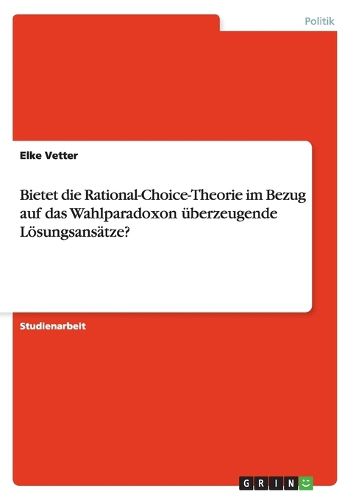 Politik

Elke Vetter

Bietet die Rational-Choice-Theorie im Bezug auf das Wahlparadoxon überzeugende Lösungsansätze?

Studienarbeit

GRIN